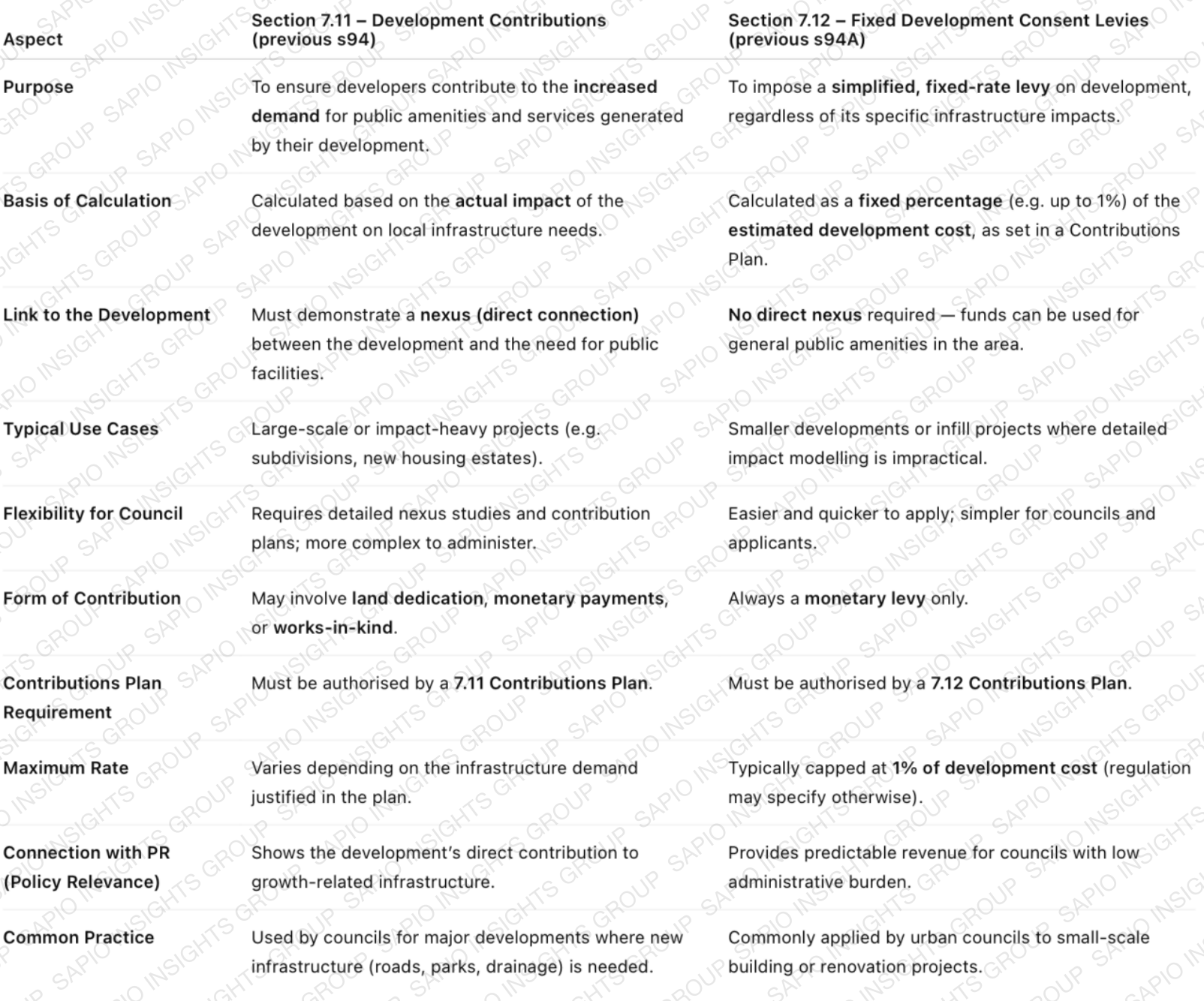 | Aspect | Section 7.11 – Development Contributions (previous s94) | Section 7.12 – Fixed Development Consent Levies (previous s94A) |
|---|---|---|
| Purpose | To ensure developers contribute to the increased demand for public amenities and services generated by their development. | To impose a simplified, fixed-rate levy on development, regardless of its specific infrastructure impacts. |
| Basis of Calculation | Calculated based on the actual impact of the development on local infrastructure needs. | Calculated as a fixed percentage (e.g. up to 1%) of the estimated development cost, as set in a Contributions Plan. |
| Link to the Development | Must demonstrate a nexus (direct connection) between the development and the need for public facilities. | No direct nexus required — funds can be used for general public amenities in the area. |
| Typical Use Cases | Large-scale or impact-heavy projects (e.g. subdivisions, new housing estates). | Smaller developments or infill projects where detailed impact modelling is impractical. |
| Flexibility for Council | Requires detailed nexus studies and contribution plans; more complex to administer. | Easier and quicker to apply; simpler for councils and applicants. |
| Form of Contribution | May involve land dedication, monetary payments, or works-in-kind. | Always a monetary levy only. |
| Contributions Plan Requirement | Must be authorised by a 7.11 Contributions Plan. | Must be authorised by a 7.12 Contributions Plan. |
| Maximum Rate | Varies depending on the infrastructure demand justified in the plan. | Typically capped at 1% of development cost (regulation may specify otherwise). |
| Connection with PR (Policy Relevance) | Shows the development's direct contribution to growth-related infrastructure. | Provides predictable revenue for councils with low administrative burden. |
| Common Practice | Used by councils for major developments where new infrastructure (roads, parks, drainage) is needed. | Commonly applied by urban councils to small-scale building or renovation projects. |

SAPIO INSIGHTS GROUP